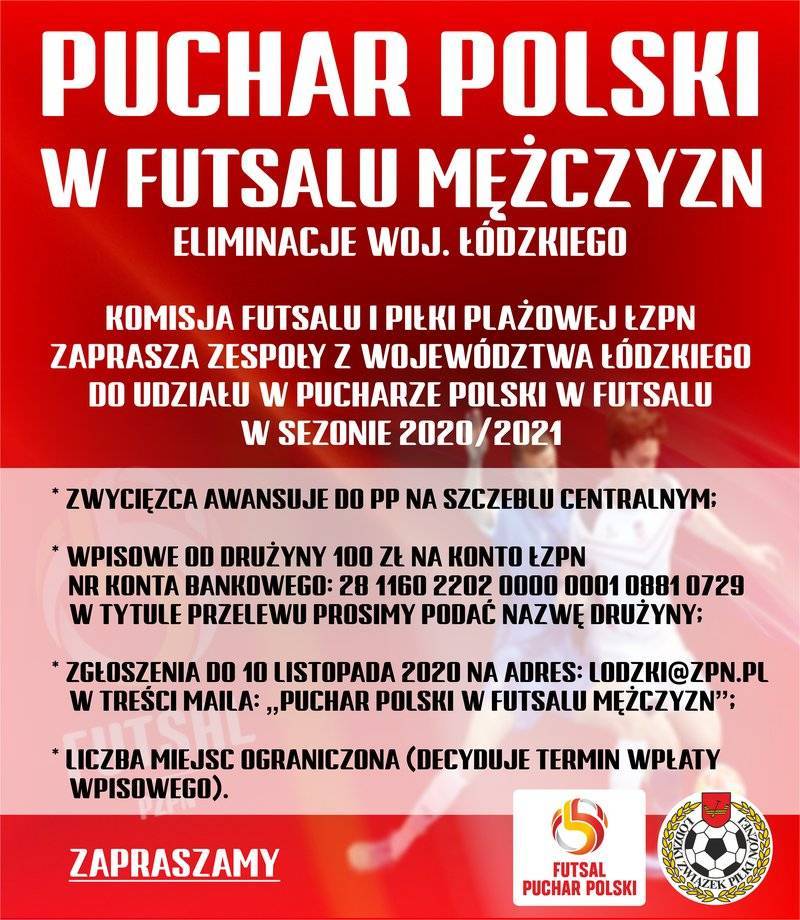 PUCHAR POLSKI
W FUTSALU MĘŻCZYZN
ELIMINACJE WOJ. ŁÓDZKIEGO

KOMISJA FUTSALU I PIŁKI PLAŻOWEJ ŁZPN
ZAPRASZA ZESPOŁY Z WOJEWÓDZTWA ŁÓDZKIEGO
DO UDZIAŁU W PUCHARZE POLSKI W FUTSALU
W SEZONIE 2020/2021

* ZWYCIĘZCA AWANSUJE DO PP NA SZCZEBLU CENTRALNYM;

* WPISOWE OD DRUŻYNY 100 ZŁ NA KONTO ŁZPN
NR KONTA BANKOWEGO: 28 1160 2202 0000 0001 0881 0729
W TYTULE PRZELEWU PROSIMY PODAĆ NAZWĘ DRUŻYNY;

* ZGŁOSZENIA DO 10 LISTOPADA 2020 NA ADRES: LODZKI@ZPN.PL
W TREŚCI MAILA: „PUCHAR POLSKI W FUTSALU MĘŻCZYZN";

* LICZBA MIEJSC OGRANICZONA (DECYDUJE TERMIN WPŁATY WPISOWEGO).

ZAPRASZAMY

FUTSAL
PUCHAR POLSKI

ŁÓDZKI ZWIĄZEK PIŁKI NOŻNEJ

FUTSAL